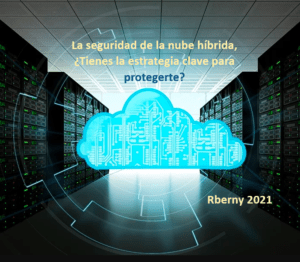 La seguridad de la nube híbrida, ¿Tienes la estrategia clave para protegerte?

Rberny 2021